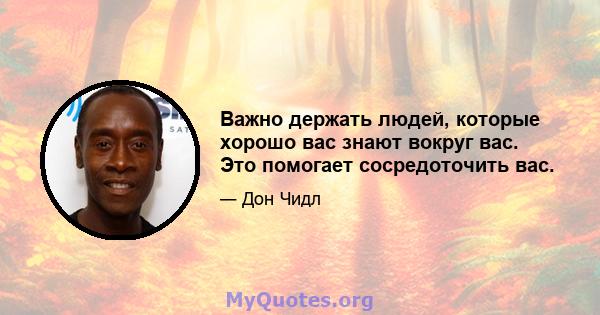 Важно держать людей, которые хорошо вас знают вокруг вас. Это помогает сосредоточить вас.

— Дон Чидл

MyQuotes.org